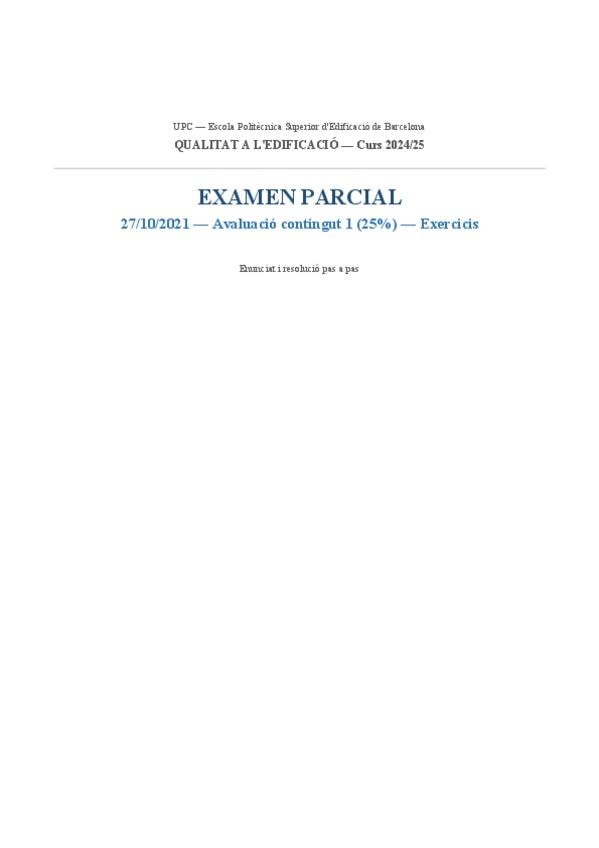 UPC — Escola Politècnica Superior d'Edificació de Barcelona
QUALITAT A L'EDIFICACIÓ — Curs 2024/25

EXAMEN PARCIAL

27/10/2021 — Avaluació contingut 1 (25%) — Exercicis

Enunciat i resolució pas a pas